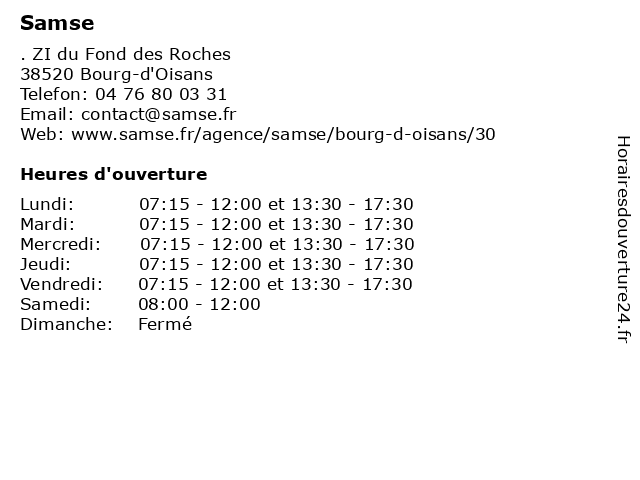 Samse

. ZI du Fond des Roches
38520 Bourg-d'Oisans
Telefon: 04 76 80 03 31
Email: contact@samse.fr
Web: www.samse.fr/agence/samse/bourg-d-oisans/30

Heures d'ouverture

| | |
|---|---|
| Lundi: | 07:15 - 12:00 et 13:30 - 17:30 |
| Mardi: | 07:15 - 12:00 et 13:30 - 17:30 |
| Mercredi: | 07:15 - 12:00 et 13:30 - 17:30 |
| Jeudi: | 07:15 - 12:00 et 13:30 - 17:30 |
| Vendredi: | 07:15 - 12:00 et 13:30 - 17:30 |
| Samedi: | 08:00 - 12:00 |
| Dimanche: | Fermé |

Horairesdouverture24.fr